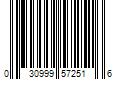 0 30999 57251 6